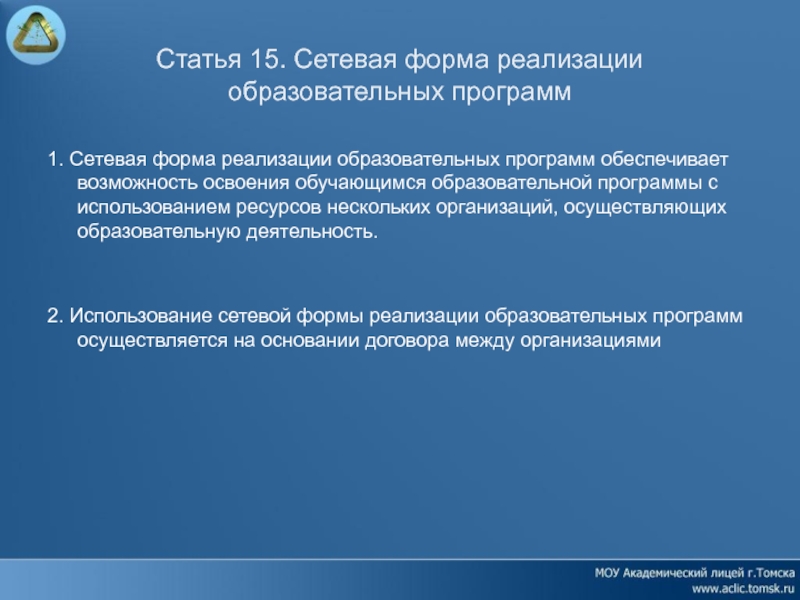 Статья 15. Сетевая форма реализации образовательных программ

1. Сетевая форма реализации образовательных программ обеспечивает возможность освоения обучающимся образовательной программы с использованием ресурсов нескольких организаций, осуществляющих образовательную деятельность.

2. Использование сетевой формы реализации образовательных программ осуществляется на основании договора между организациями

МОУ Академический лицей г.Томска
www.aclic.tomsk.ru